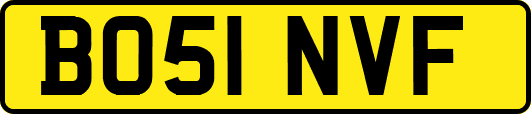 BO51 NVF